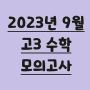 2023년 9월
고3 수학
모의고사